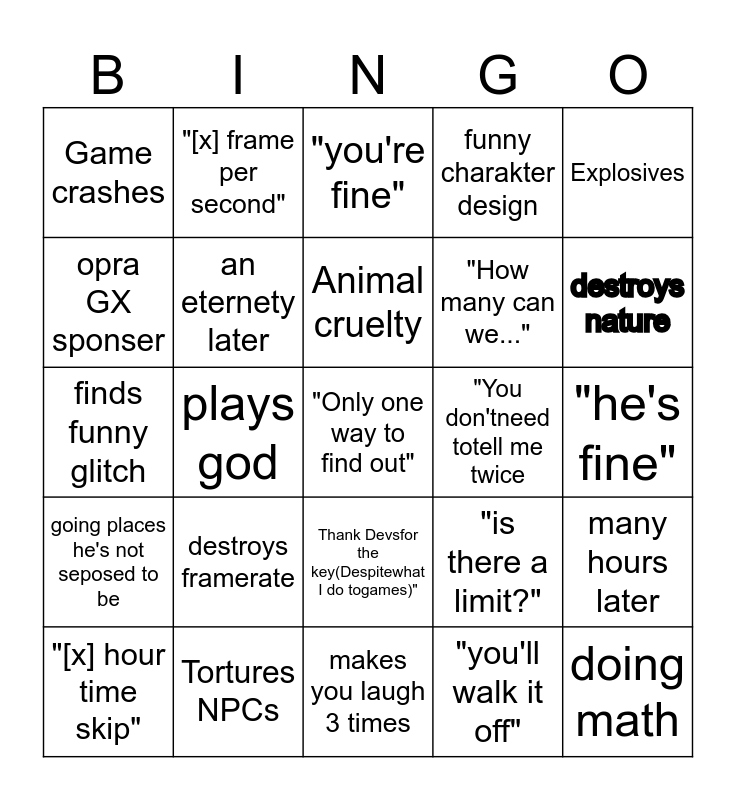 | B | I | N | G | O |
|---|---|---|---|---|
| Game crashes | "[x] frame per second" | "you're fine" | funny charakter design | Explosives |
| opra GX sponser | an eternety later | Animal cruelty | "How many can we..." | destroys nature |
| finds funny glitch | plays god | "Only one way to find out" | "You don'tneed totell me twice | "he's fine" |
| going places he's not seposed to be | destroys framerate | Thank Devsfor the key(Despitewhat I do togames)" | "is there a limit?" | many hours later |
| "[x] hour time skip" | Tortures NPCs | makes you laugh 3 times | "you'll walk it off" | doing math |